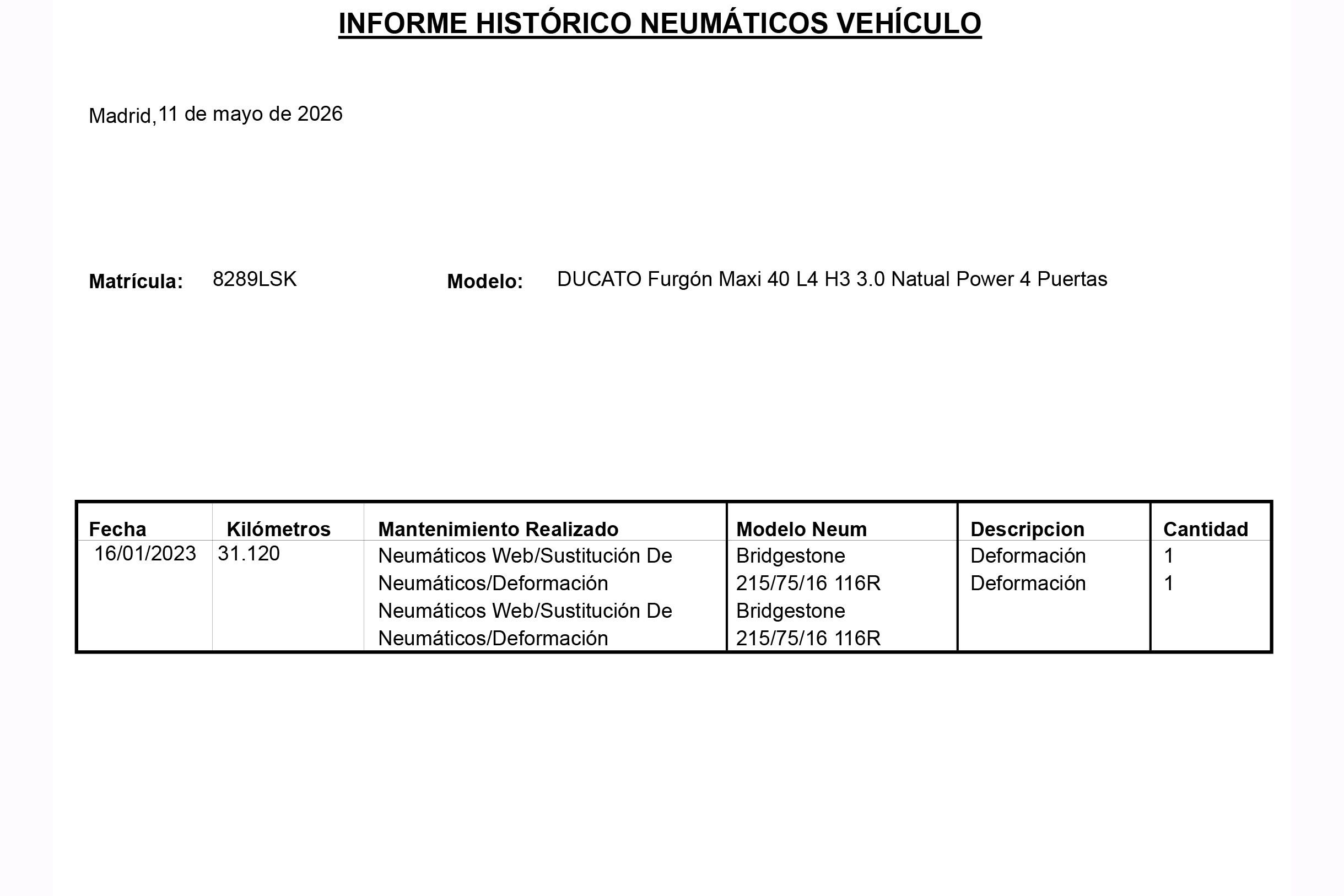 INFORME HISTÓRICO NEUMÁTICOS VEHÍCULO

Madrid, 11 de mayo de 2026

Matrícula: 8289LSK

Modelo: DUCATO Furgón Maxi 40 L4 H3 3.0 Natual Power 4 Puertas

| Fecha | Kilómetros | Mantenimiento Realizado | Modelo Neum | Descripcion | Cantidad |
|---|---|---|---|---|---|
| 16/01/2023 | 31.120 | Neumáticos Web/Sustitución De Neumáticos/Deformación | Bridgestone 215/75/16 116R | Deformación | 1 |
| | | Neumáticos Web/Sustitución De Neumáticos/Deformación | Bridgestone 215/75/16 116R | Deformación | 1 |